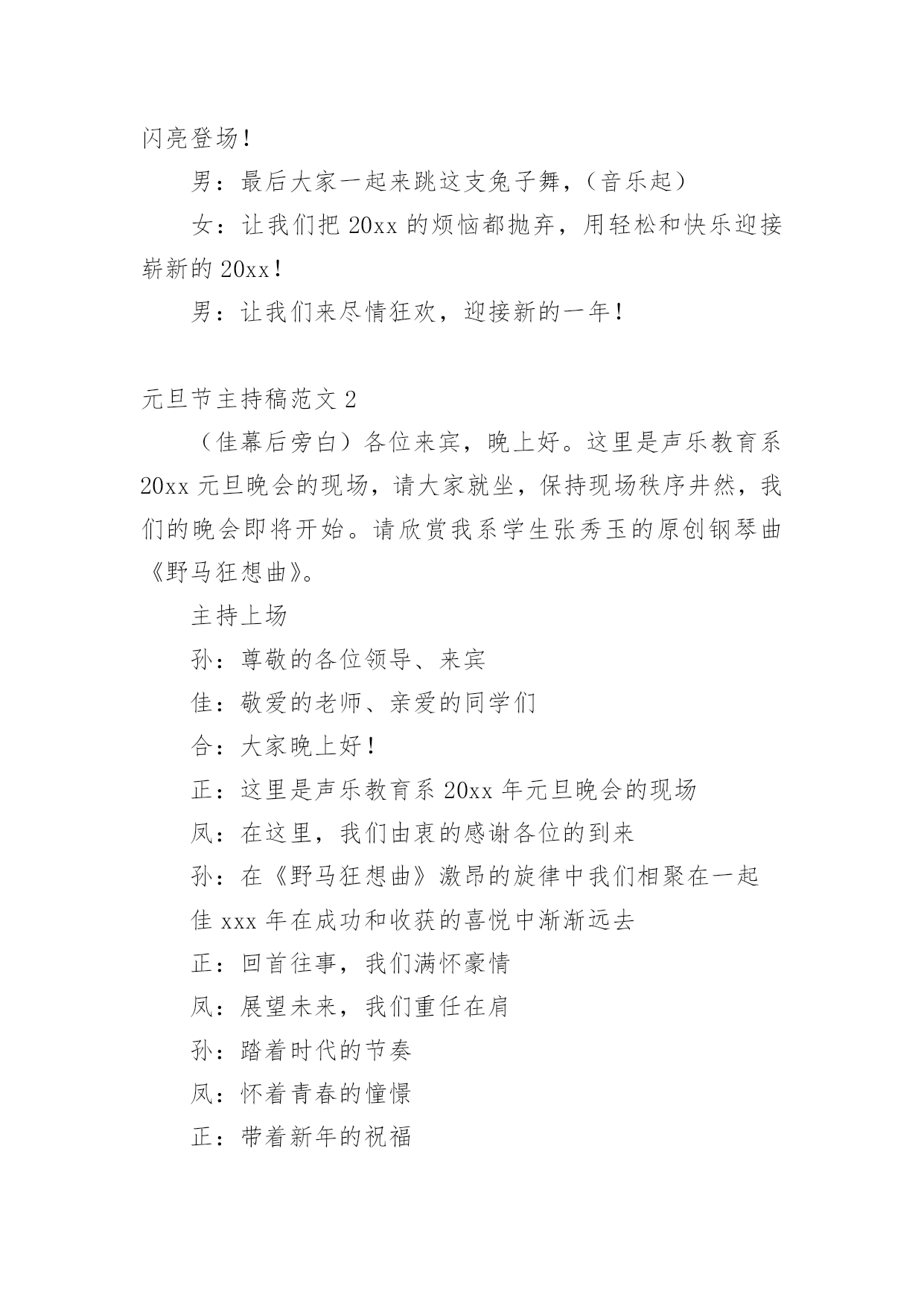 闪亮登场！

男：最后大家一起来跳这支兔子舞，（音乐起）

女：让我们把 20xx 的烦恼都抛弃，用轻松和快乐迎接崭新的 20xx！

男：让我们来尽情狂欢，迎接新的一年！

元旦节主持稿范文 2

（佳幕后旁白）各位来宾，晚上好。这里是声乐教育系 20xx 元旦晚会的现场，请大家就坐，保持现场秩序井然，我们的晚会即将开始。请欣赏我系学生张秀玉的原创钢琴曲《野马狂想曲》。

主持上场

孙：尊敬的各位领导、来宾

佳：敬爱的老师、亲爱的同学们

合：大家晚上好！

正：这里是声乐教育系 20xx 年元旦晚会的现场

凤：在这里，我们由衷的感谢各位的到来

孙：在《野马狂想曲》激昂的旋律中我们相聚在一起

佳 xxx 年在成功和收获的喜悦中渐渐远去

正：回首往事，我们满怀豪情

凤：展望未来，我们重任在肩

孙：踏着时代的节奏

凤：怀着青春的憧憬

正：带着新年的祝福